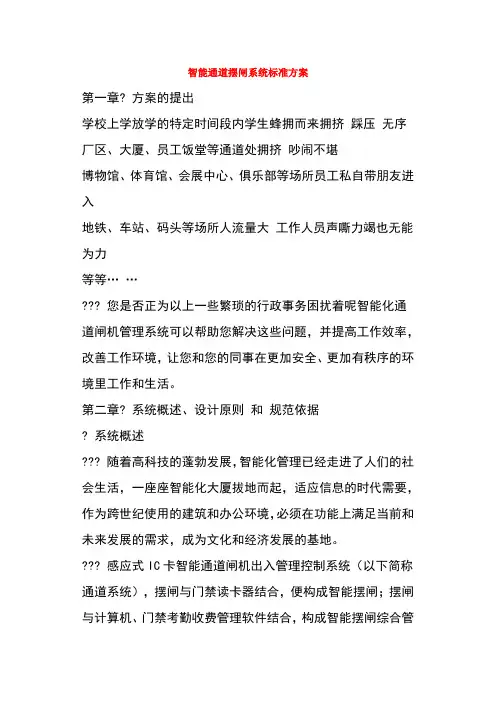 智能通道摆闸系统标准方案

第一章? 方案的提出

学校上学放学的特定时间段内学生蜂拥而来拥挤 踩压 无序

厂区、大厦、员工饭堂等通道处拥挤 吵闹不堪

博物馆、体育馆、会展中心、俱乐部等场所员工私自带朋友进入

地铁、车站、码头等场所人流量大 工作人员声嘶力竭也无能为力

等等… …

??? 您是否正为以上一些繁琐的行政事务困扰着呢智能化通道闸机管理系统可以帮助您解决这些问题，并提高工作效率，改善工作环境，让您和您的同事在更加安全、更加有秩序的环境里工作和生活。

第二章? 系统概述、设计原则 和 规范依据

? 系统概述

??? 随着高科技的蓬勃发展，智能化管理已经走进了人们的社会生活，一座座智能化大厦拔地而起，适应信息的时代需要，作为跨世纪使用的建筑和办公环境，必须在功能上满足当前和未来发展的需求，成为文化和经济发展的基地。

??? 感应式 IC 卡智能通道闸机出入管理控制系统（以下简称通道系统），摆闸与门禁读卡器结合，便构成智能摆闸；摆闸与计算机、门禁考勤收费管理软件结合，构成智能摆闸综合管